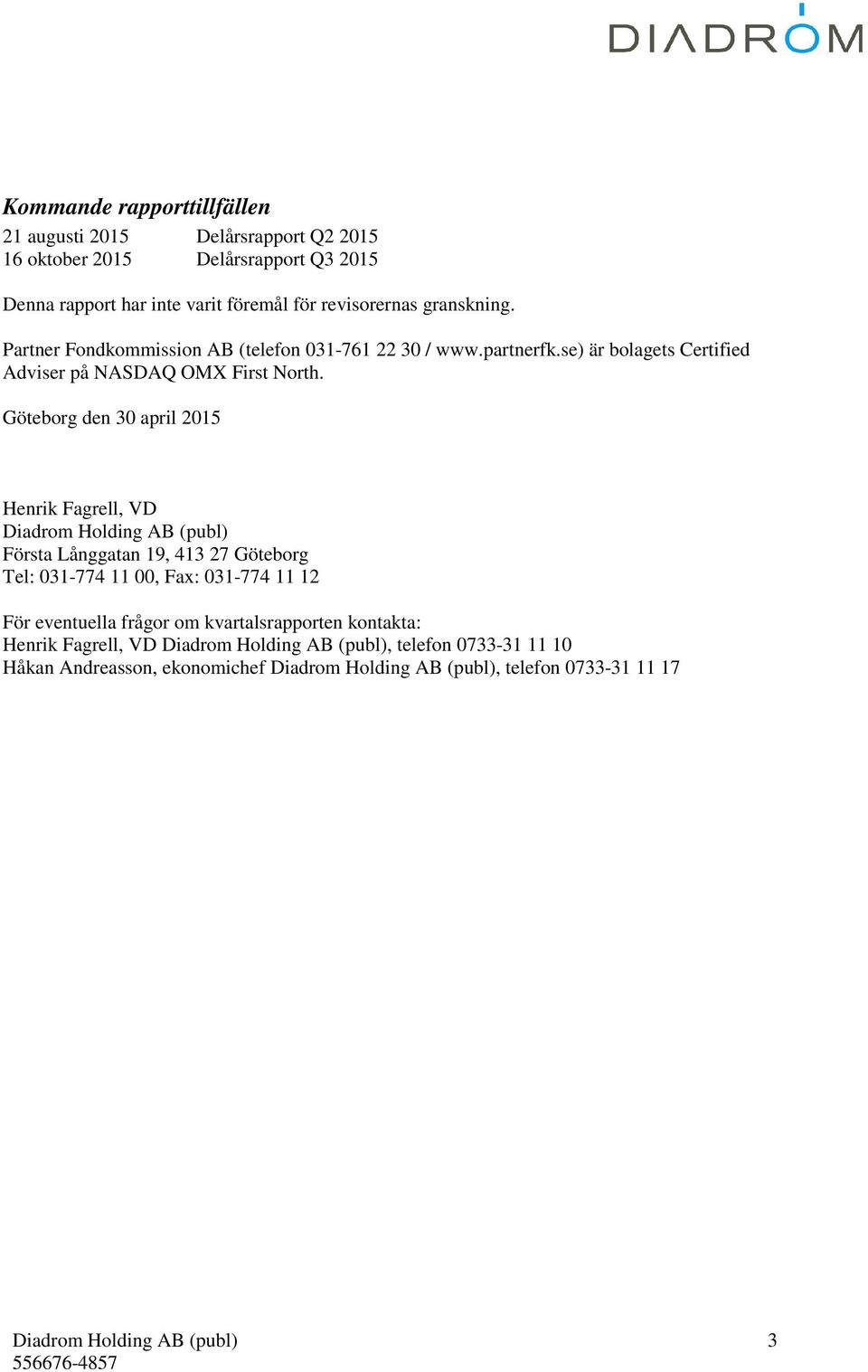 DIADROM

Kommande rapporttillfällen

21 augusti 2015 Delårsrapport Q2 2015
16 oktober 2015 Delårsrapport Q3 2015

Denna rapport har inte varit föremål för revisorernas granskning.

Partner Fondkommission AB (telefon 031-761 22 30 / www.partnerfk.se) är bolagets Certified Adviser på NASDAQ OMX First North.

Göteborg den 30 april 2015

Henrik Fagrell, VD
Diadrom Holding AB (publ)
Första Långgatan 19, 413 27 Göteborg
Tel: 031-774 11 00, Fax: 031-774 11 12

För eventuella frågor om kvartalsrapporten kontakta:
Henrik Fagrell, VD Diadrom Holding AB (publ), telefon 0733-31 11 10
Håkan Andreasson, ekonomichef Diadrom Holding AB (publ), telefon 0733-31 11 17

Diadrom Holding AB (publ)
556676-4857

3